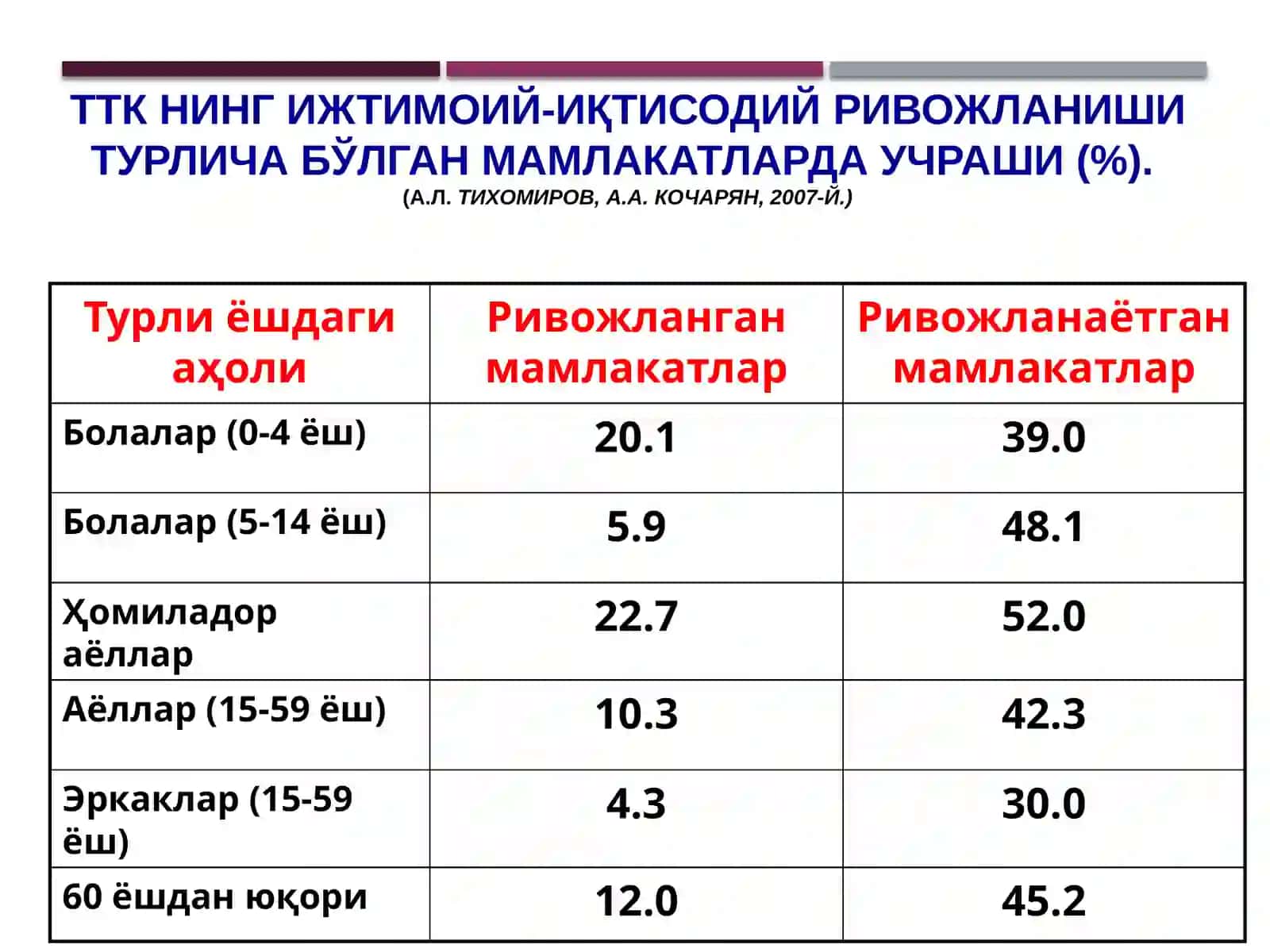 ТТК НИНГ ИЖТИМОИЙ-ИҚТИСОДИЙ РИВОЖЛАНИШИ ТУРЛИЧА БЎЛГАН МАМЛАКАТЛАРДА УЧРАШИ (%).
(А.Л. ТИХОМИРОВ, А.А. КОЧАРЯН, 2007-Й.)

| Турли ёшдаги аҳоли | Ривожланган мамлакатлар | Ривожланаётган мамлакатлар |
|---|---|---|
| Болалар (0-4 ёш) | 20.1 | 39.0 |
| Болалар (5-14 ёш) | 5.9 | 48.1 |
| Ҳомиладор аёллар | 22.7 | 52.0 |
| Аёллар (15-59 ёш) | 10.3 | 42.3 |
| Эркаклар (15-59 ёш) | 4.3 | 30.0 |
| 60 ёшдан юқори | 12.0 | 45.2 |